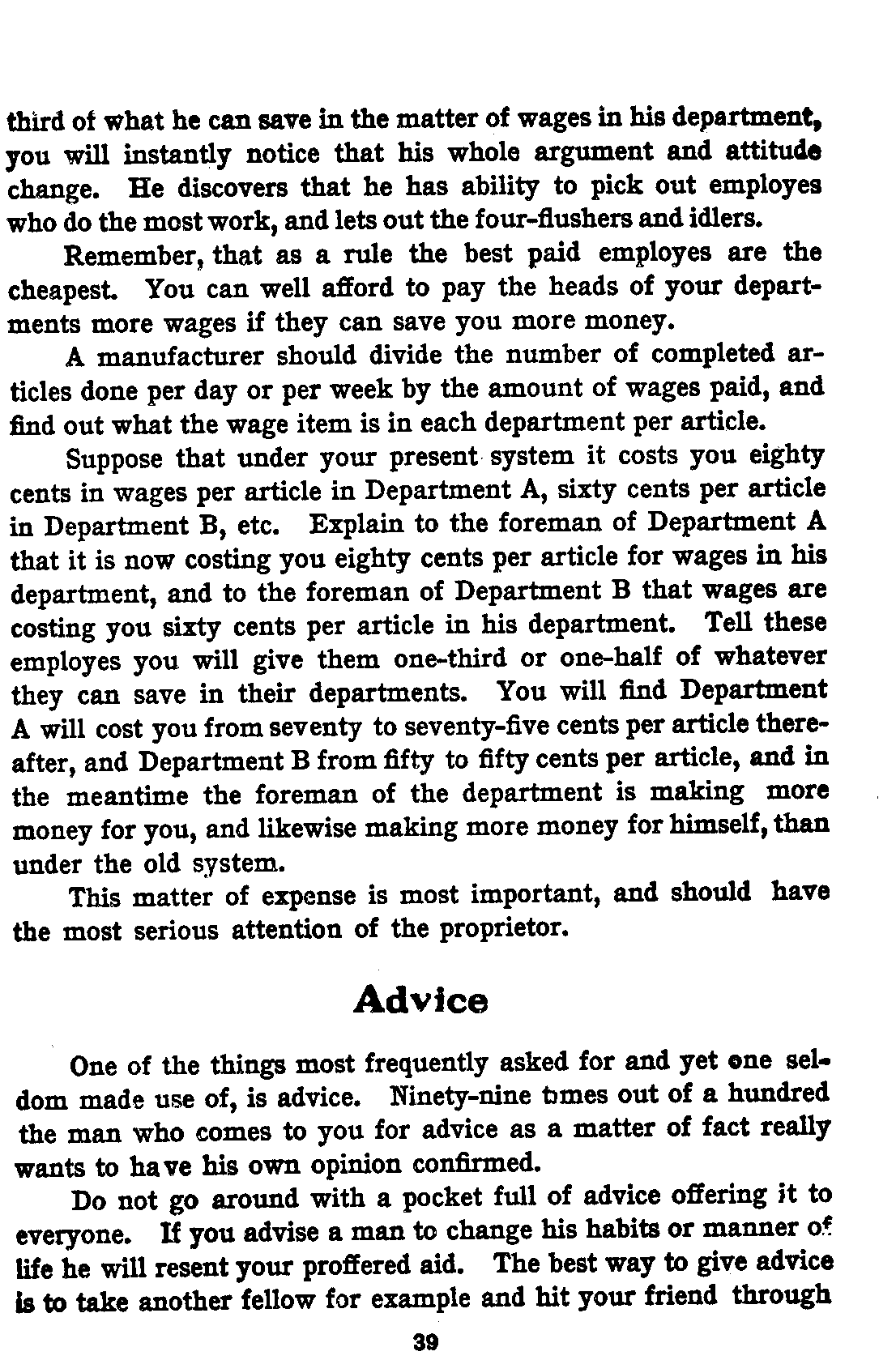 third of what he can save in the matter of wages in his department, you will instantly notice that his whole argument and attitude change. He discovers that he has ability to pick out employes who do the most work, and lets out the four-flushers and idlers.

Remember, that as a rule the best paid employes are the cheapest. You can well afford to pay the heads of your departments more wages if they can save you more money.

A manufacturer should divide the number of completed articles done per day or per week by the amount of wages paid, and find out what the wage item is in each department per article.

Suppose that under your present system it costs you eighty cents in wages per article in Department A, sixty cents per article in Department B, etc. Explain to the foreman of Department A that it is now costing you eighty cents per article for wages in his department, and to the foreman of Department B that wages are costing you sixty cents per article in his department. Tell these employes you will give them one-third or one-half of whatever they can save in their departments. You will find Department A will cost you from seventy to seventy-five cents per article thereafter, and Department B from fifty to fifty cents per article, and in the meantime the foreman of the department is making more money for you, and likewise making more money for himself, than under the old system.

This matter of expense is most important, and should have the most serious attention of the proprietor.

Advice

One of the things most frequently asked for and yet one seldom made use of, is advice. Ninety-nine times out of a hundred the man who comes to you for advice as a matter of fact really wants to have his own opinion confirmed.

Do not go around with a pocket full of advice offering it to everyone. If you advise a man to change his habits or manner of life he will resent your proffered aid. The best way to give advice is to take another fellow for example and hit your friend through

39